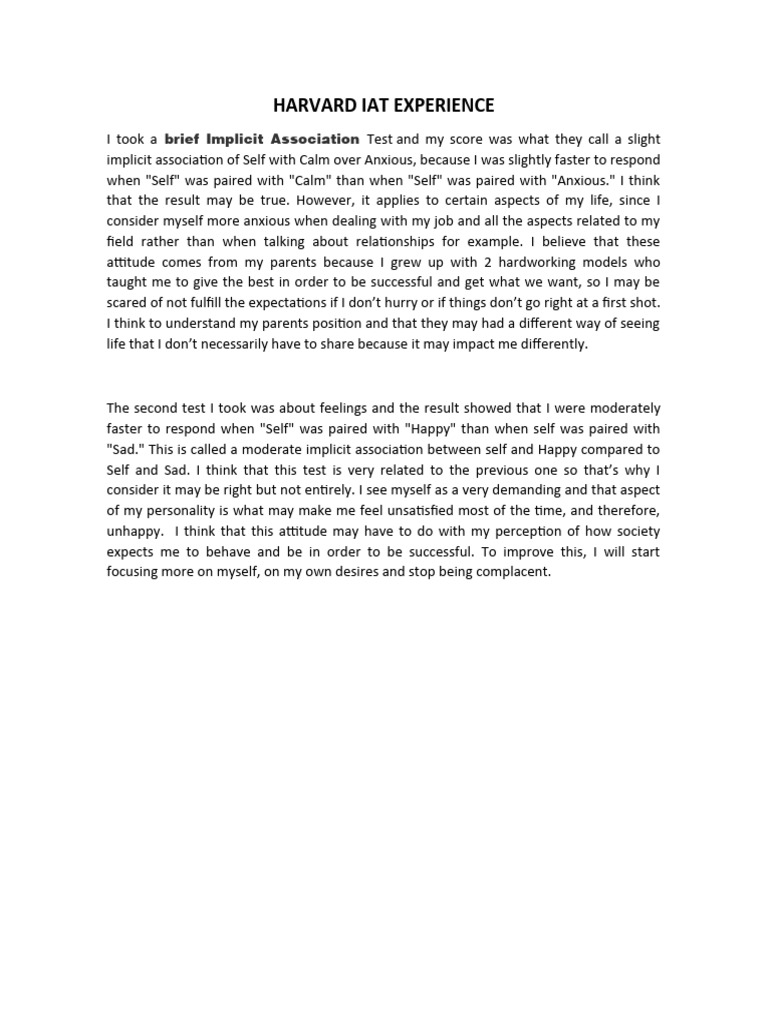 HARVARD IAT EXPERIENCE

I took a brief Implicit Association Test and my score was what they call a slight implicit association of Self with Calm over Anxious, because I was slightly faster to respond when "Self" was paired with "Calm" than when "Self" was paired with "Anxious." I think that the result may be true. However, it applies to certain aspects of my life, since I consider myself more anxious when dealing with my job and all the aspects related to my field rather than when talking about relationships for example. I believe that these attitude comes from my parents because I grew up with 2 hardworking models who taught me to give the best in order to be successful and get what we want, so I may be scared of not fulfill the expectations if I don't hurry or if things don't go right at a first shot. I think to understand my parents position and that they may had a different way of seeing life that I don't necessarily have to share because it may impact me differently.

The second test I took was about feelings and the result showed that I were moderately faster to respond when "Self" was paired with "Happy" than when self was paired with "Sad." This is called a moderate implicit association between self and Happy compared to Self and Sad. I think that this test is very related to the previous one so that's why I consider it may be right but not entirely. I see myself as a very demanding and that aspect of my personality is what may make me feel unsatisfied most of the time, and therefore, unhappy. I think that this attitude may have to do with my perception of how society expects me to behave and be in order to be successful. To improve this, I will start focusing more on myself, on my own desires and stop being complacent.